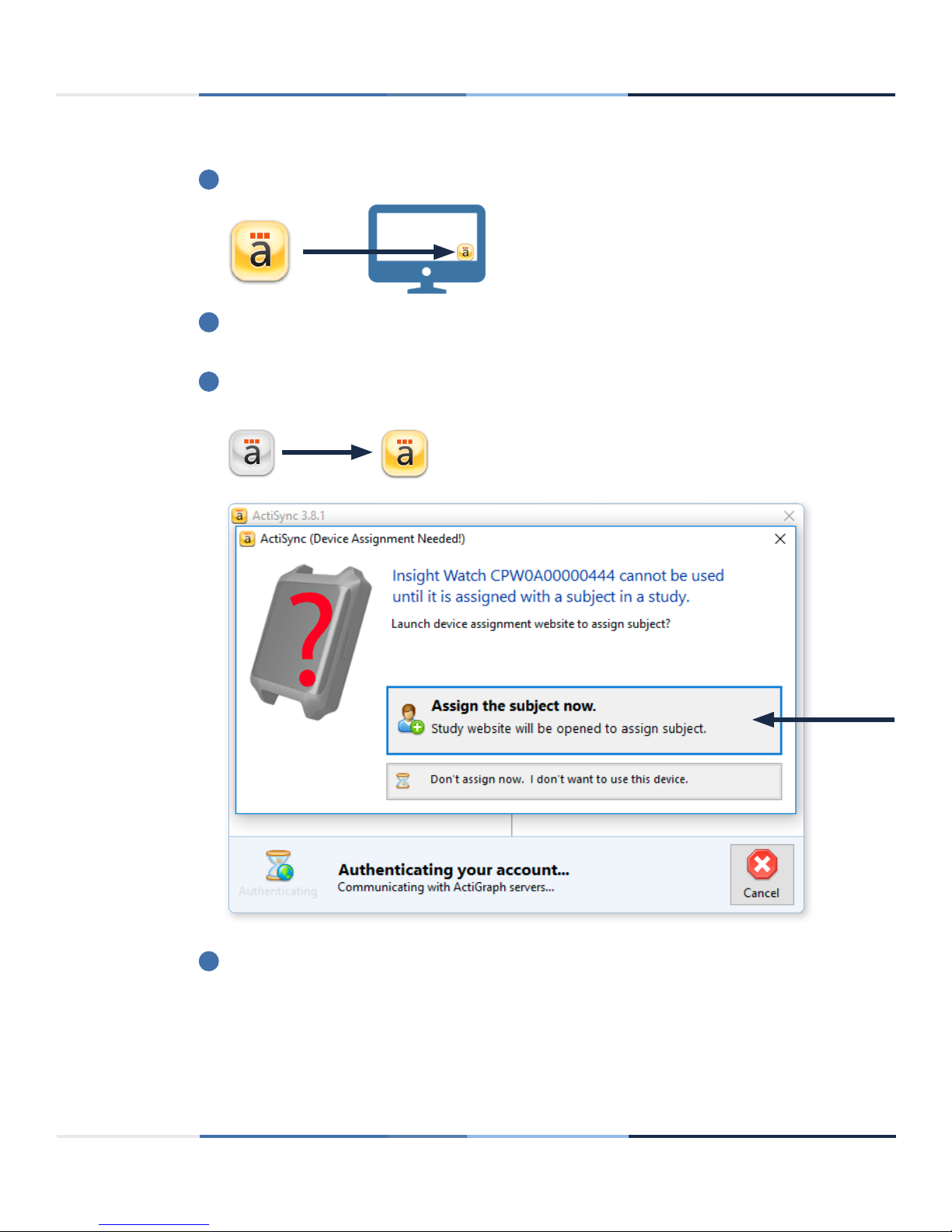 ActiSync 3.8.1

ActiSync (Device Assignment Needed!)

Insight Watch CPW0A00000444 cannot be used until it is assigned with a subject in a study.

Launch device assignment website to assign subject?

Assign the subject now.
Study website will be opened to assign subject.

Don't assign now. I don't want to use this device.

Authenticating

Authenticating your account...
Communicating with ActiGraph servers...

Cancel